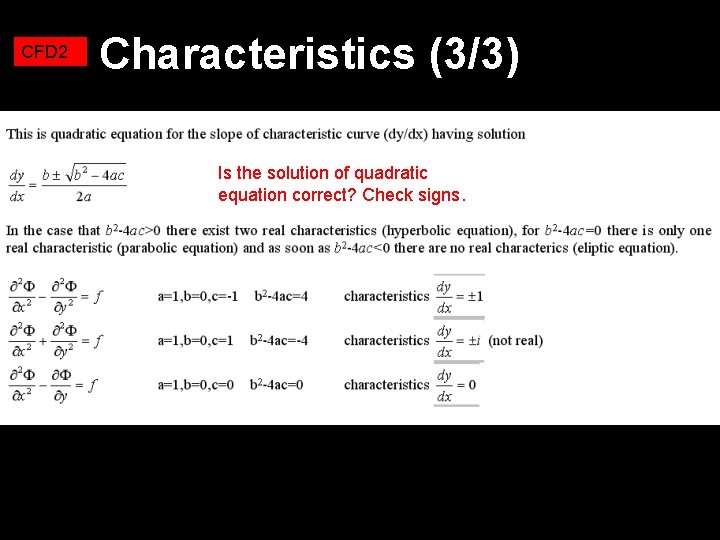 CFD2

Characteristics (3/3)

This is quadratic equation for the slope of characteristic curve (dy/dx) having solution

$\frac{dy}{dx} = \frac{b \pm \sqrt{b^2 - 4ac}}{2a}$

Is the solution of quadratic equation correct? Check signs.

In the case that $b^2$-4$ac$>0 there exist two real characteristics (hyperbolic equation), for $b^2$-4$ac$=0 there is only one real characteristic (parabolic equation) and as soon as $b^2$-4$ac$<0 there are no real characterics (eliptic equation).

$\frac{\partial^2 \Phi}{\partial x^2} - \frac{\partial^2 \Phi}{\partial y^2} = f$ a=1,b=0,c=-1 $b^2$-4ac=4 characteristics $\frac{dy}{dx} = \pm 1$

$\frac{\partial^2 \Phi}{\partial x^2} + \frac{\partial^2 \Phi}{\partial y^2} = f$ a=1,b=0,c=1 $b^2$-4ac=-4 characteristics $\frac{dy}{dx} = \pm i$ (not real)

$\frac{\partial^2 \Phi}{\partial x^2} - \frac{\partial \Phi}{\partial y} = f$ a=1,b=0,c=0 $b^2$-4ac=0 characteristics $\frac{dy}{dx} = 0$